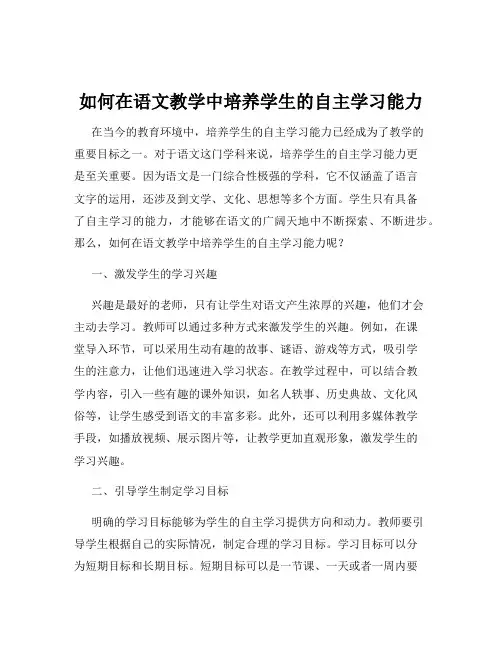 如何在语文教学中培养学生的自主学习能力

在当今的教育环境中，培养学生的自主学习能力已经成为了教学的重要目标之一。对于语文这门学科来说，培养学生的自主学习能力更是至关重要。因为语文是一门综合性极强的学科，它不仅涵盖了语言文字的运用，还涉及到文学、文化、思想等多个方面。学生只有具备了自主学习的能力，才能够在语文的广阔天地中不断探索、不断进步。那么，如何在语文教学中培养学生的自主学习能力呢？

一、激发学生的学习兴趣

兴趣是最好的老师，只有让学生对语文产生浓厚的兴趣，他们才会主动去学习。教师可以通过多种方式来激发学生的兴趣。例如，在课堂导入环节，可以采用生动有趣的故事、谜语、游戏等方式，吸引学生的注意力，让他们迅速进入学习状态。在教学过程中，可以结合教学内容，引入一些有趣的课外知识，如名人轶事、历史典故、文化风俗等，让学生感受到语文的丰富多彩。此外，还可以利用多媒体教学手段，如播放视频、展示图片等，让教学更加直观形象，激发学生的学习兴趣。

二、引导学生制定学习目标

明确的学习目标能够为学生的自主学习提供方向和动力。教师要引导学生根据自己的实际情况，制定合理的学习目标。学习目标可以分为短期目标和长期目标。短期目标可以是一节课、一天或者一周内要